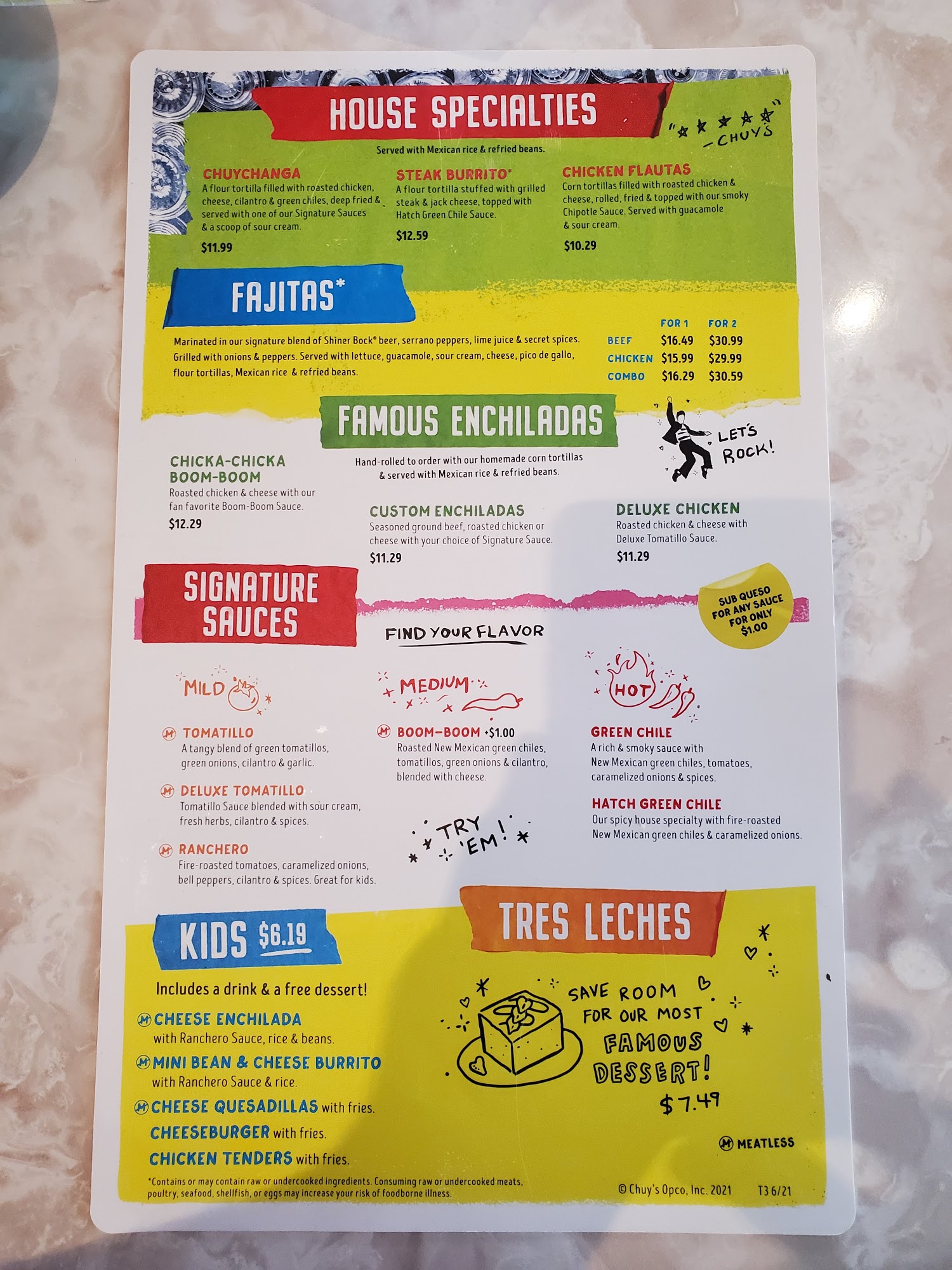 HOUSE SPECIALTIES

"★★★★★"
-CHUY'S

Served with Mexican rice & refried beans.

CHUYCHANGA
A flour tortilla filled with roasted chicken, cheese, cilantro & green chiles, deep fried & served with one of our Signature Sauces & a scoop of sour cream.
$11.99

STEAK BURRITO*
A flour tortilla stuffed with grilled steak & jack cheese, topped with Hatch Green Chile Sauce.
$12.59

CHICKEN FLAUTAS
Corn tortillas filled with roasted chicken & cheese, rolled, fried & topped with our smoky Chipotle Sauce. Served with guacamole & sour cream.
$10.29

FAJITAS*

Marinated in our signature blend of Shiner Bock® beer, serrano peppers, lime juice & secret spices. Grilled with onions & peppers. Served with lettuce, guacamole, sour cream, cheese, pico de gallo, flour tortillas, Mexican rice & refried beans.

| | FOR 1 | FOR 2 |
|---|---|---|
| BEEF | $16.49 | $30.99 |
| CHICKEN | $15.99 | $29.99 |
| COMBO | $16.29 | $30.59 |

FAMOUS ENCHILADAS

LET'S ROCK!

Hand-rolled to order with our homemade corn tortillas & served with Mexican rice & refried beans.

CHICKA-CHICKA BOOM-BOOM
Roasted chicken & cheese with our fan favorite Boom-Boom Sauce.
$12.29

CUSTOM ENCHILADAS
Seasoned ground beef, roasted chicken or cheese with your choice of Signature Sauce.
$11.29

DELUXE CHICKEN
Roasted chicken & cheese with Deluxe Tomatillo Sauce.
$11.29

SIGNATURE SAUCES

FIND YOUR FLAVOR

SUB QUESO FOR ANY SAUCE FOR ONLY $1.00

MILD

TOMATILLO
A tangy blend of green tomatillos, green onions, cilantro & garlic.

DELUXE TOMATILLO
Tomatillo Sauce blended with sour cream, fresh herbs, cilantro & spices.

RANCHERO
Fire-roasted tomatoes, caramelized onions, bell peppers, cilantro & spices. Great for kids.

MEDIUM

BOOM-BOOM +$1.00
Roasted New Mexican green chiles, tomatillos, green onions & cilantro, blended with cheese.

TRY 'EM!

HOT

GREEN CHILE
A rich & smoky sauce with New Mexican green chiles, tomatoes, caramelized onions & spices.

HATCH GREEN CHILE
Our spicy house specialty with fire-roasted New Mexican green chiles & caramelized onions.

KIDS $6.19

Includes a drink & a free dessert!

CHEESE ENCHILADA with Ranchero Sauce, rice & beans.
MINI BEAN & CHEESE BURRITO with Ranchero Sauce & rice.
CHEESE QUESADILLAS with fries.
CHEESEBURGER with fries.
CHICKEN TENDERS with fries.

TRES LECHES

SAVE ROOM FOR OUR MOST FAMOUS DESSERT!
$7.49

MEATLESS

*Contains or may contain raw or undercooked ingredients. Consuming raw or undercooked meats, poultry, seafood, shellfish, or eggs may increase your risk of foodborne illness.

© Chuy's Opco, Inc. 2021 T3 6/21